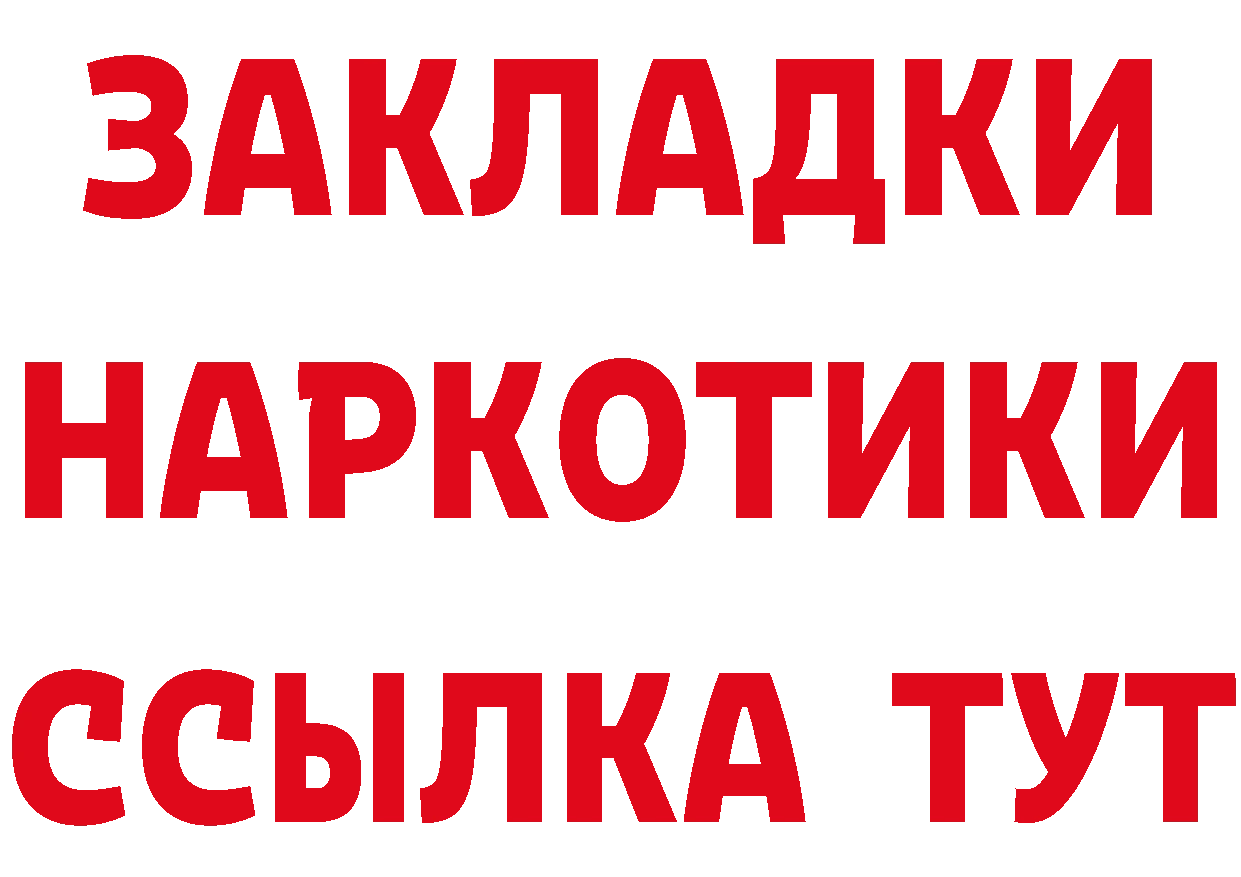 ЗАКЛАДКИ
НАРКОТИКИ
ССЫЛКА ТУТ